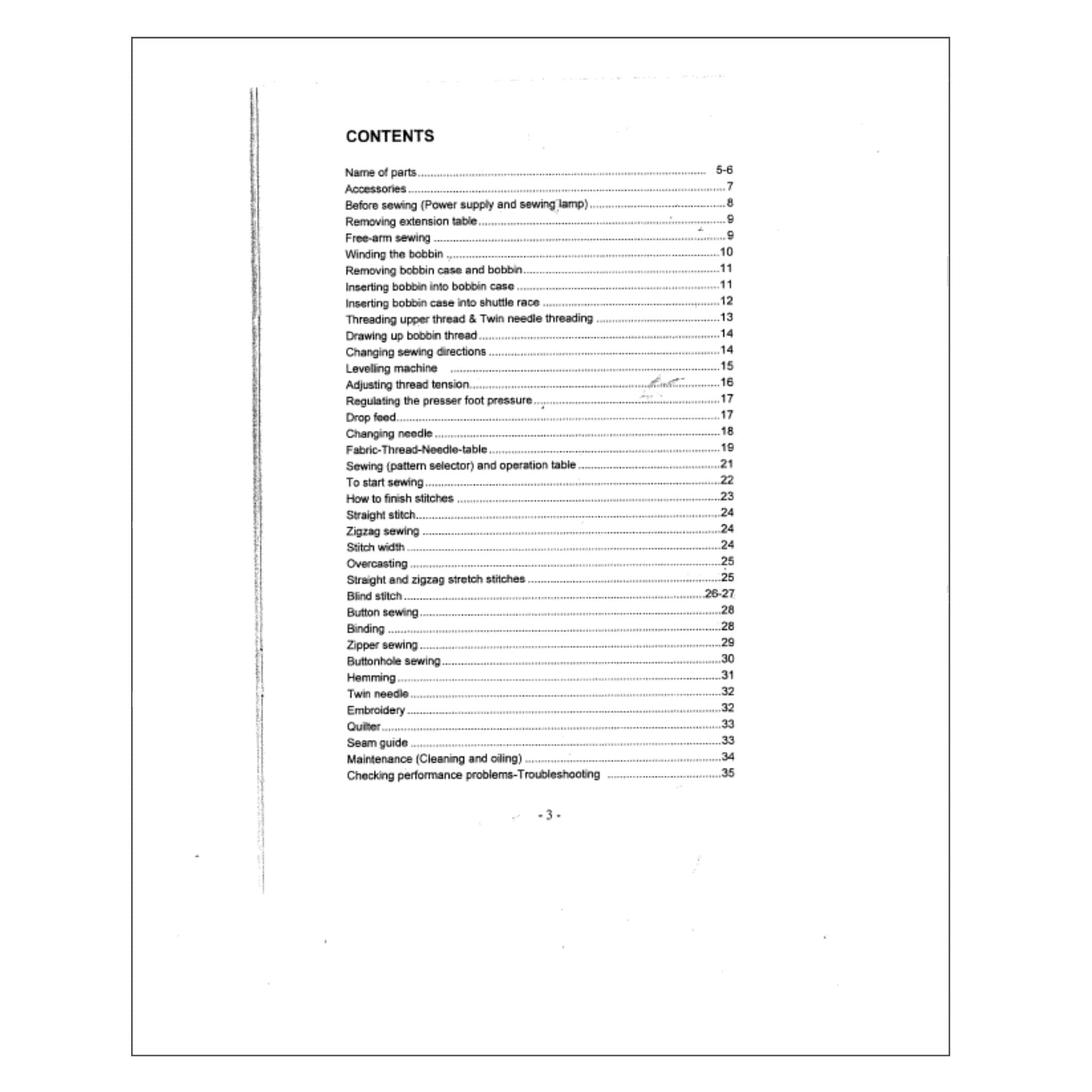 CONTENTS

Name of parts .......... 5-6
Accessories .......... 7
Before sewing (Power supply and sewing lamp) .......... 8
Removing extension table .......... 9
Free-arm sewing .......... 9
Winding the bobbin .......... 10
Removing bobbin case and bobbin .......... 11
Inserting bobbin into bobbin case .......... 11
Inserting bobbin case into shuttle race .......... 12
Threading upper thread & Twin needle threading .......... 13
Drawing up bobbin thread .......... 14
Changing sewing directions .......... 14
Levelling machine .......... 15
Adjusting thread tension .......... 16
Regulating the presser foot pressure .......... 17
Drop feed .......... 17
Changing needle .......... 18
Fabric-Thread-Needle-table .......... 19
Sewing (pattern selector) and operation table .......... 21
To start sewing .......... 22
How to finish stitches .......... 23
Straight stitch .......... 24
Zigzag sewing .......... 24
Stitch width .......... 24
Overcasting .......... 25
Straight and zigzag stretch stitches .......... 25
Blind stitch .......... 26-27
Button sewing .......... 28
Binding .......... 28
Zipper sewing .......... 29
Buttonhole sewing .......... 30
Hemming .......... 31
Twin needle .......... 32
Embroidery .......... 32
Quilter .......... 33
Seam guide .......... 33
Maintenance (Cleaning and oiling) .......... 34
Checking performance problems-Troubleshooting .......... 35

- 3 -